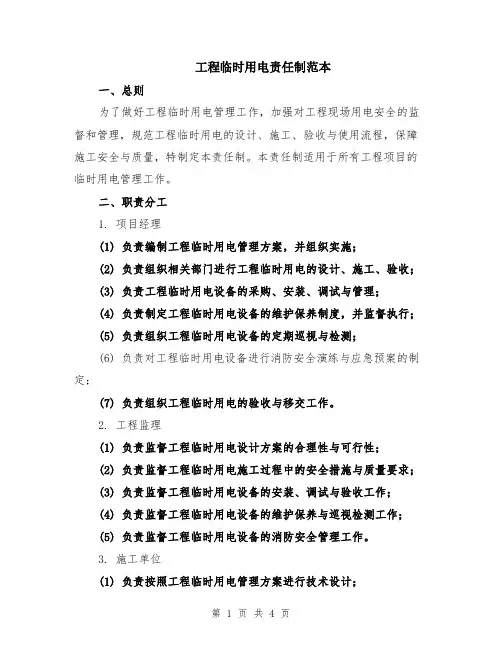 工程临时用电责任制范本

一、总则

为了做好工程临时用电管理工作，加强对工程现场用电安全的监督和管理，规范工程临时用电的设计、施工、验收与使用流程，保障施工安全与质量，特制定本责任制。本责任制适用于所有工程项目的临时用电管理工作。

二、职责分工

1. 项目经理

(1) 负责编制工程临时用电管理方案，并组织实施；

(2) 负责组织相关部门进行工程临时用电的设计、施工、验收；

(3) 负责工程临时用电设备的采购、安装、调试与管理；

(4) 负责制定工程临时用电设备的维护保养制度，并监督执行；

(5) 负责组织工程临时用电设备的定期巡视与检测；

(6) 负责对工程临时用电设备进行消防安全演练与应急预案的制定；

(7) 负责组织工程临时用电的验收与移交工作。

2. 工程监理

(1) 负责监督工程临时用电设计方案的合理性与可行性；

(2) 负责监督工程临时用电施工过程中的安全措施与质量要求；

(3) 负责监督工程临时用电设备的安装、调试与验收工作；

(4) 负责监督工程临时用电设备的维护保养与巡视检测工作；

(5) 负责监督工程临时用电设备的消防安全管理工作。

3. 施工单位

(1) 负责按照工程临时用电管理方案进行技术设计；

第 1 页 共 4 页